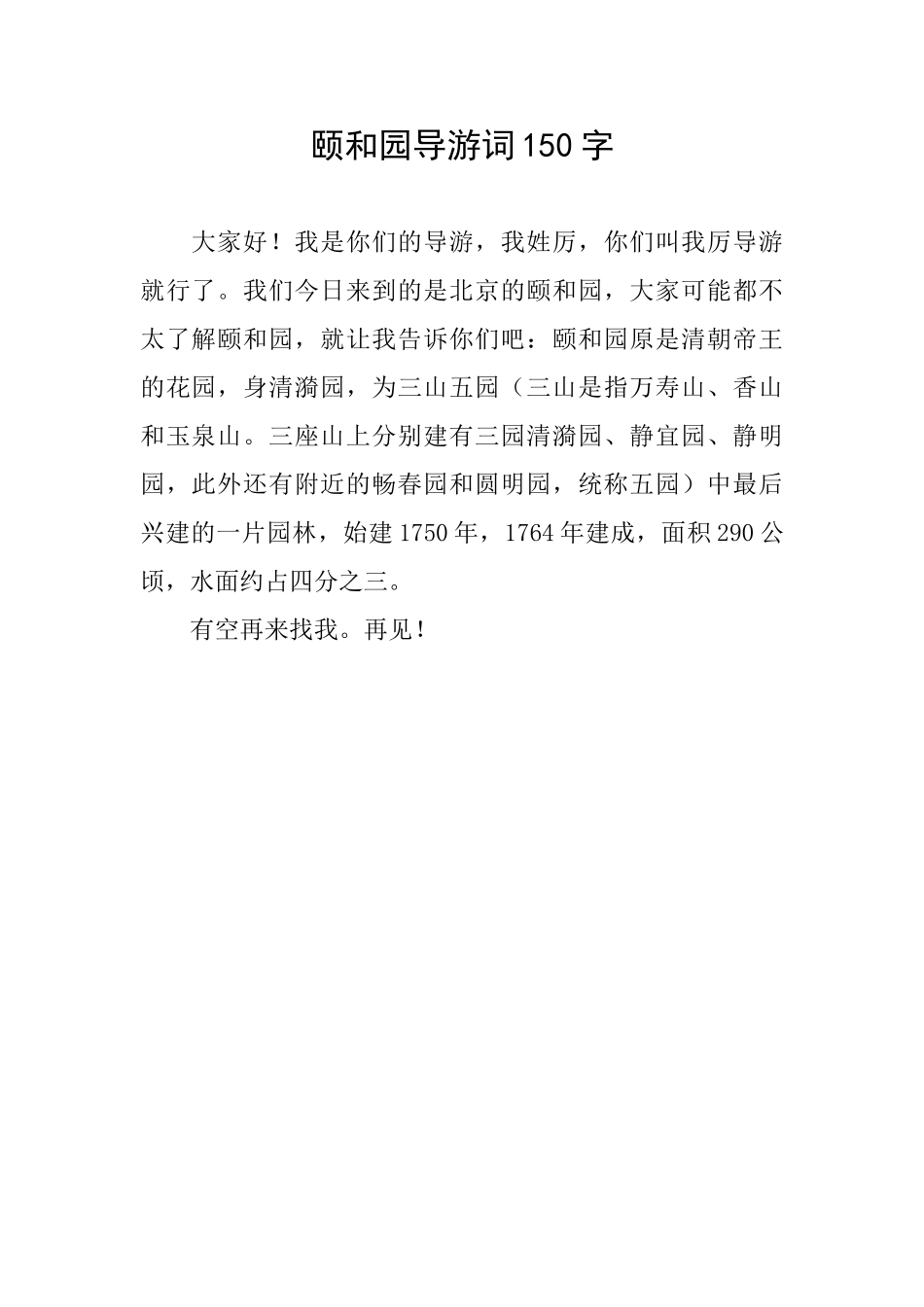 颐和园导游词150字

大家好！我是你们的导游，我姓厉，你们叫我厉导游就行了。我们今日来到的是北京的颐和园，大家可能都不太了解颐和园，就让我告诉你们吧：颐和园原是清朝帝王的花园，身清漪园，为三山五园（三山是指万寿山、香山和玉泉山。三座山上分别建有三园清漪园、静宜园、静明园，此外还有附近的畅春园和圆明园，统称五园）中最后兴建的一片园林，始建1750年，1764年建成，面积290公顷，水面约占四分之三。

有空再来找我。再见！